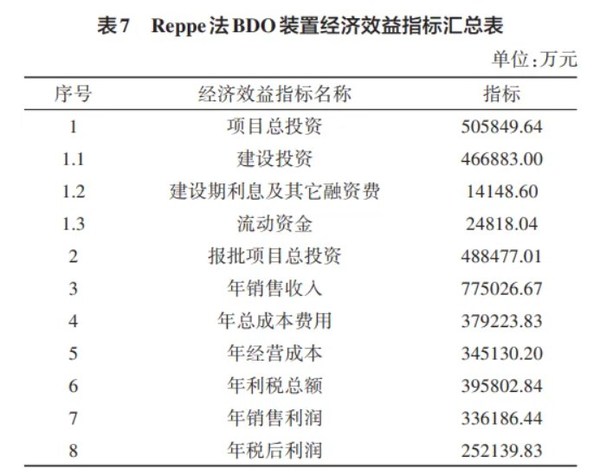 表7　Reppe法BDO装置经济效益指标汇总表

单位:万元

| 序号 | 经济效益指标名称 | 指标 |
|---|---|---|
| 1 | 项目总投资 | 505849.64 |
| 1.1 | 建设投资 | 466883.00 |
| 1.2 | 建设期利息及其它融资费 | 14148.60 |
| 1.3 | 流动资金 | 24818.04 |
| 2 | 报批项目总投资 | 488477.01 |
| 3 | 年销售收入 | 775026.67 |
| 4 | 年总成本费用 | 379223.83 |
| 5 | 年经营成本 | 345130.20 |
| 6 | 年利税总额 | 395802.84 |
| 7 | 年销售利润 | 336186.44 |
| 8 | 年税后利润 | 252139.83 |